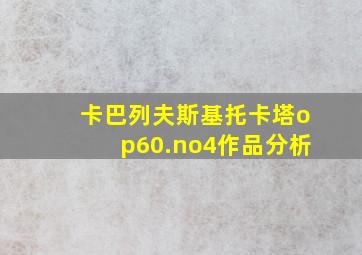 卡巴列夫斯基托卡塔op60.no4作品分析